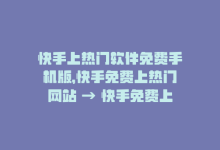 快手上热门软件免费手机版,快手免费上热门网站 → 快手免费上